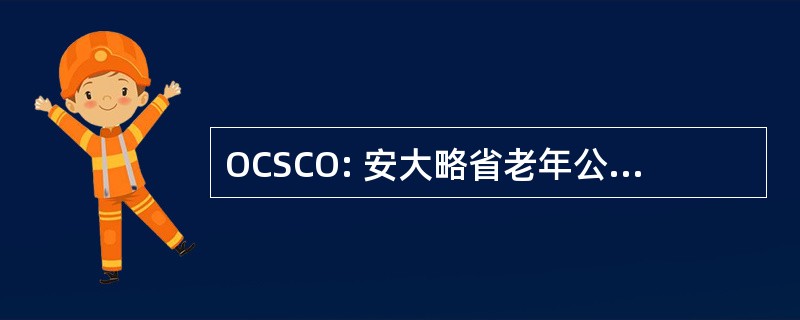 OCSCO: 安大略省老年公...